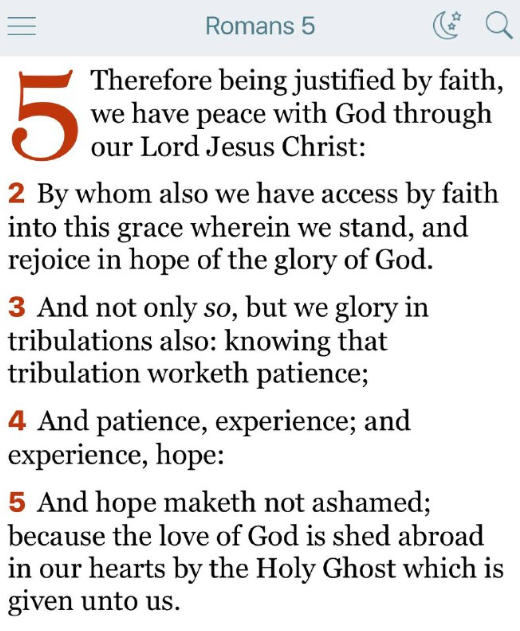 Romans 5

5 Therefore being justified by faith, we have peace with God through our Lord Jesus Christ:

2 By whom also we have access by faith into this grace wherein we stand, and rejoice in hope of the glory of God.

3 And not only so, but we glory in tribulations also: knowing that tribulation worketh patience;

4 And patience, experience; and experience, hope:

5 And hope maketh not ashamed; because the love of God is shed abroad in our hearts by the Holy Ghost which is given unto us.